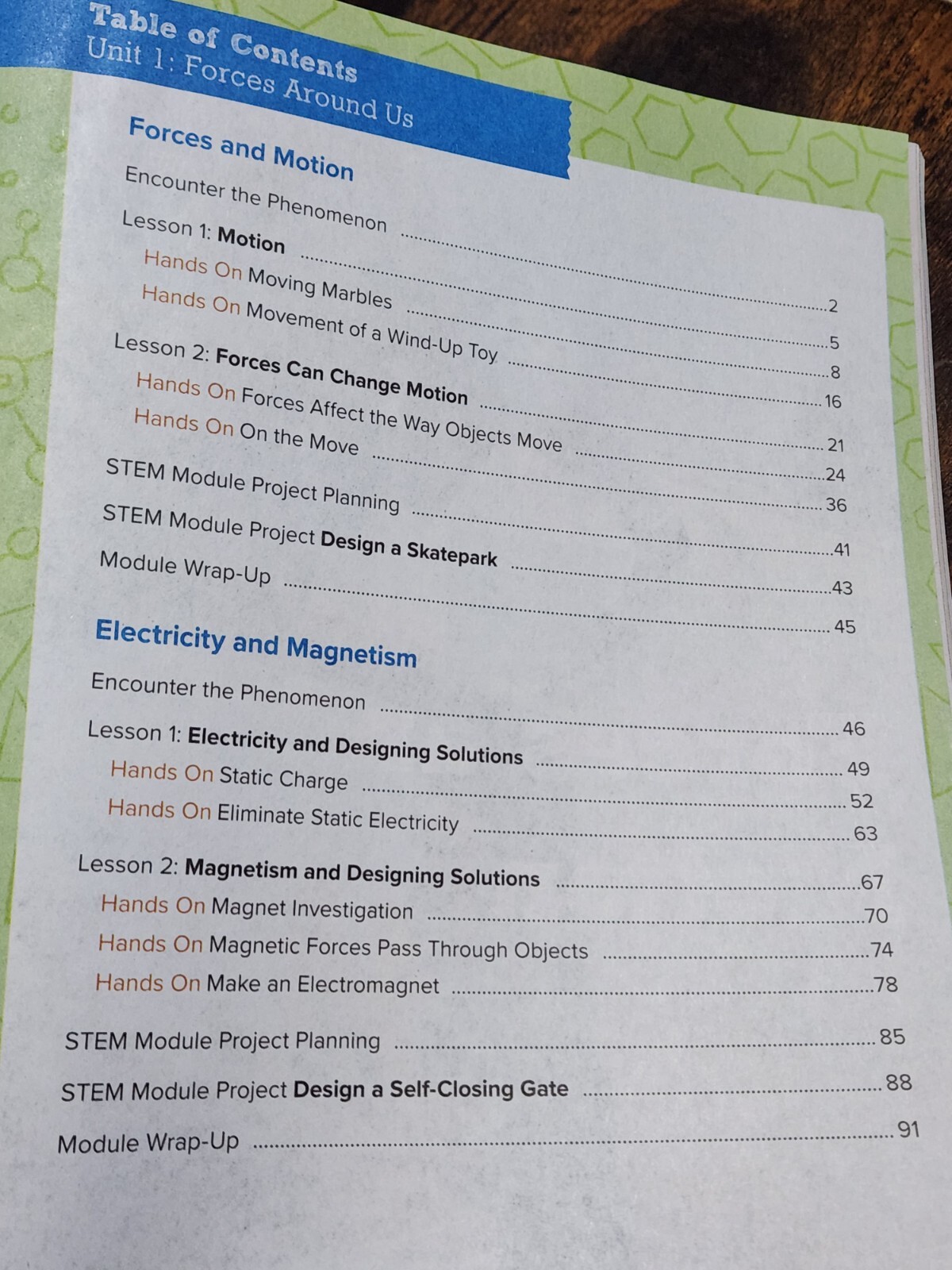 Table of Contents
Unit 1: Forces Around Us

Forces and Motion

Encounter the Phenomenon 2
Lesson 1: Motion 5
Hands On Moving Marbles 8
Hands On Movement of a Wind-Up Toy 16
Lesson 2: Forces Can Change Motion 21
Hands On Forces Affect the Way Objects Move 24
Hands On On the Move 36
STEM Module Project Planning 41
STEM Module Project Design a Skatepark 43
Module Wrap-Up 45

Electricity and Magnetism

Encounter the Phenomenon 46
Lesson 1: Electricity and Designing Solutions 49
Hands On Static Charge 52
Hands On Eliminate Static Electricity 63
Lesson 2: Magnetism and Designing Solutions 67
Hands On Magnet Investigation 70
Hands On Magnetic Forces Pass Through Objects 74
Hands On Make an Electromagnet 78
STEM Module Project Planning 85
STEM Module Project Design a Self-Closing Gate 88
Module Wrap-Up 91